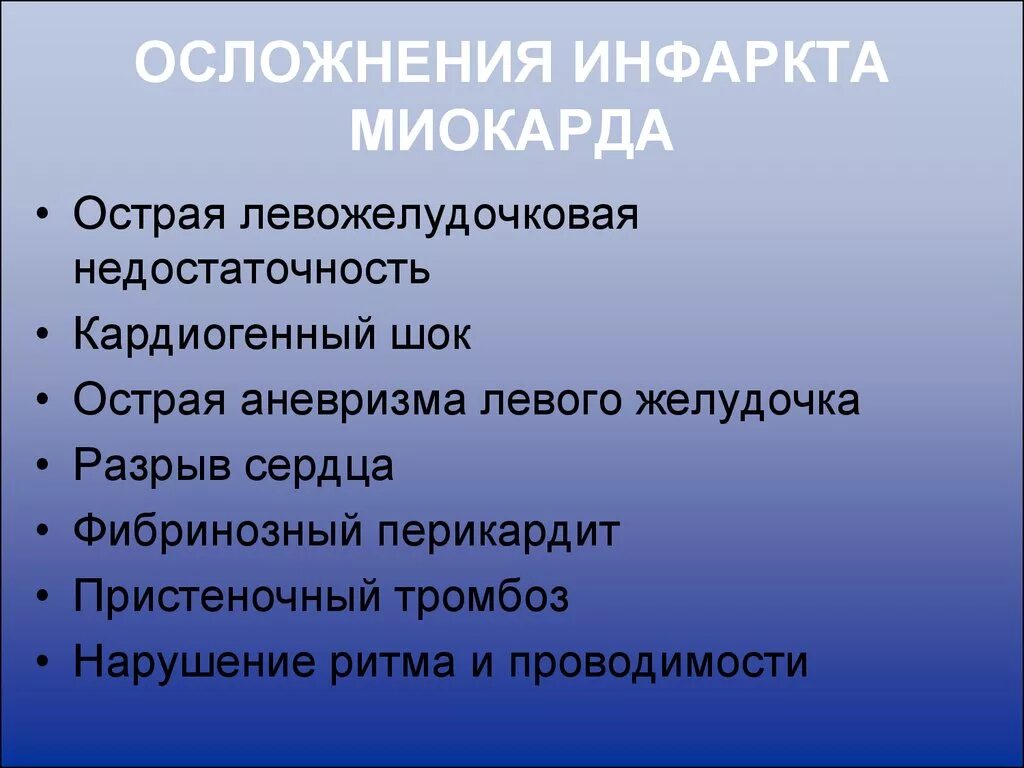 ОСЛОЖНЕНИЯ ИНФАРКТА МИОКАРДА

• Острая левожелудочковая недостаточность
• Кардиогенный шок
• Острая аневризма левого желудочка
• Разрыв сердца
• Фибринозный перикардит
• Пристеночный тромбоз
• Нарушение ритма и проводимости